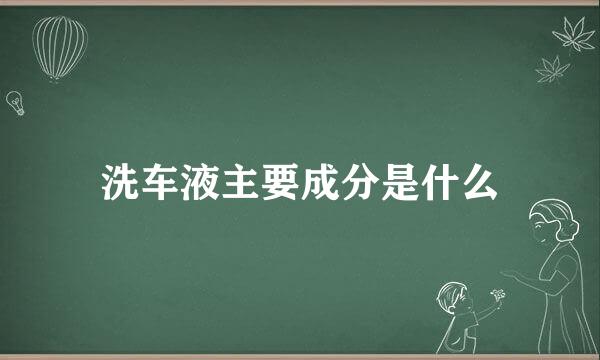 洗车液主要成分是什么